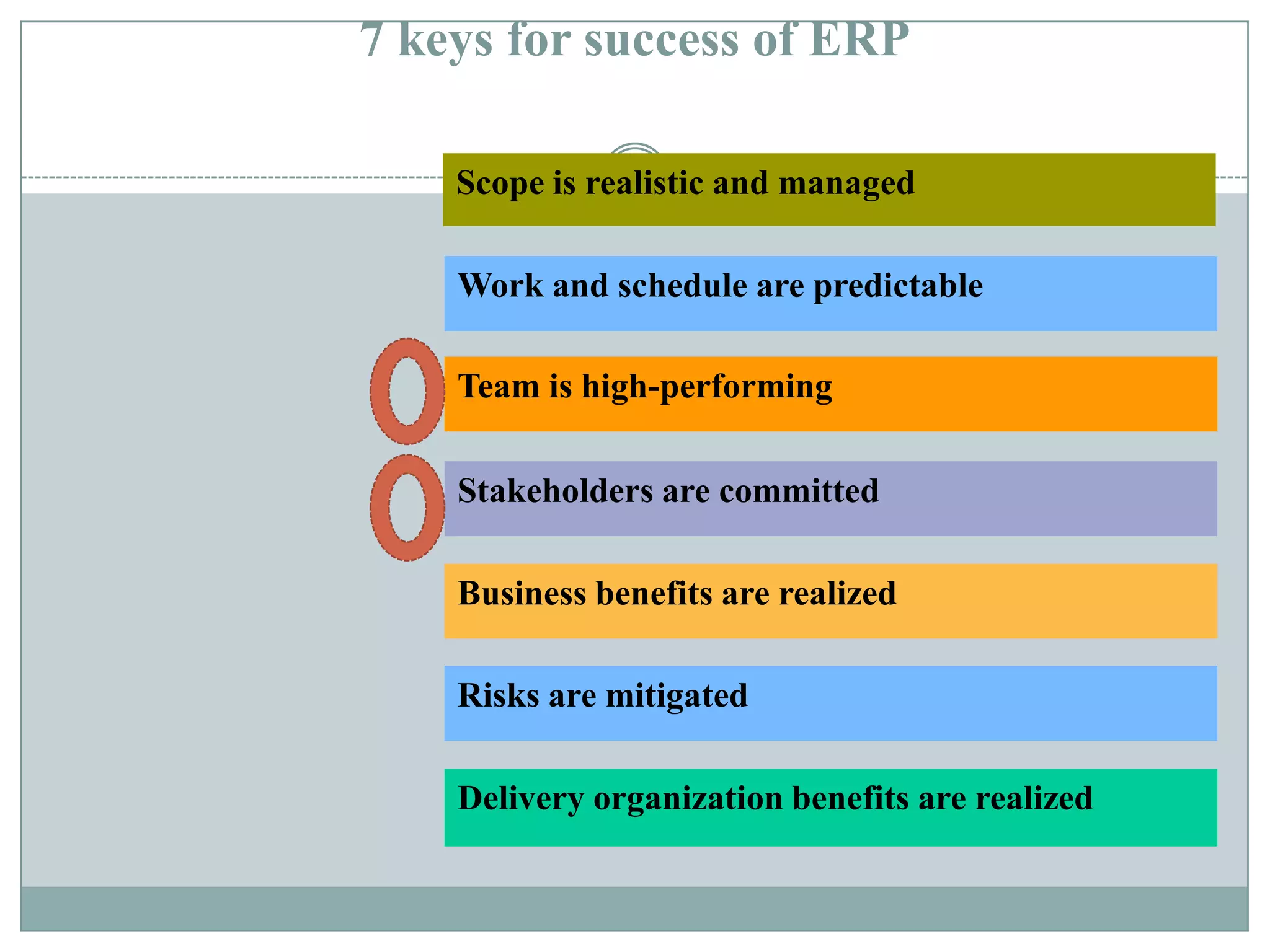 7 keys for success of ERP

Scope is realistic and managed

Work and schedule are predictable

Team is high-performing

Stakeholders are committed

Business benefits are realized

Risks are mitigated

Delivery organization benefits are realized